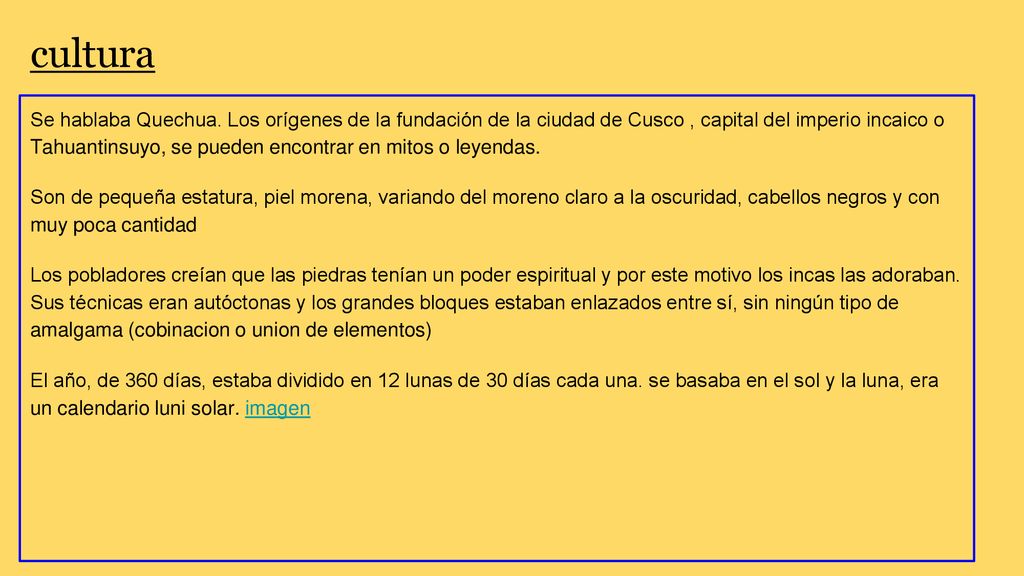 cultura

Se hablaba Quechua. Los orígenes de la fundación de la ciudad de Cusco , capital del imperio incaico o Tahuantinsuyo, se pueden encontrar en mitos o leyendas.

Son de pequeña estatura, piel morena, variando del moreno claro a la oscuridad, cabellos negros y con muy poca cantidad

Los pobladores creían que las piedras tenían un poder espiritual y por este motivo los incas las adoraban. Sus técnicas eran autóctonas y los grandes bloques estaban enlazados entre sí, sin ningún tipo de amalgama (cobinacion o union de elementos)

El año, de 360 días, estaba dividido en 12 lunas de 30 días cada una. se basaba en el sol y la luna, era un calendario luni solar. imagen